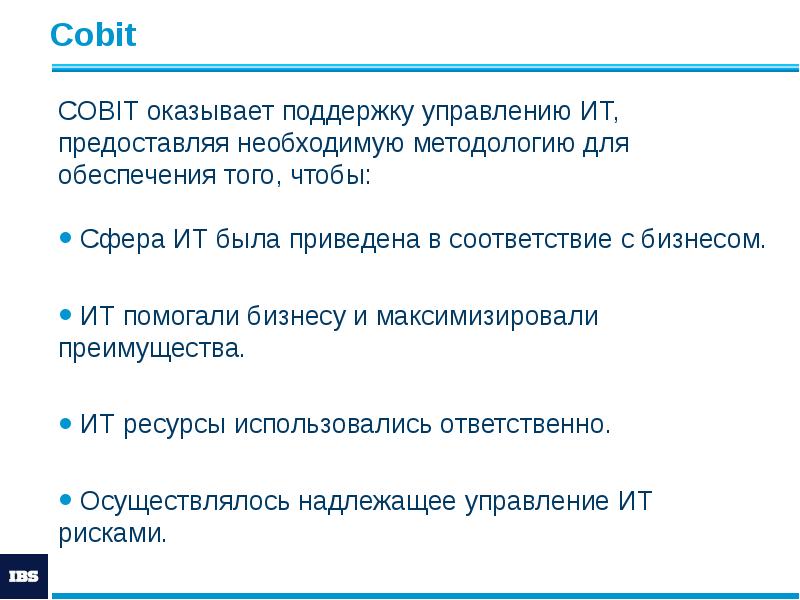 Cobit

COBIT оказывает поддержку управлению ИТ, предоставляя необходимую методологию для обеспечения того, чтобы:

• Сфера ИТ была приведена в соответствие с бизнесом.

• ИТ помогали бизнесу и максимизировали преимущества.

• ИТ ресурсы использовались ответственно.

• Осуществлялось надлежащее управление ИТ рисками.

IBS